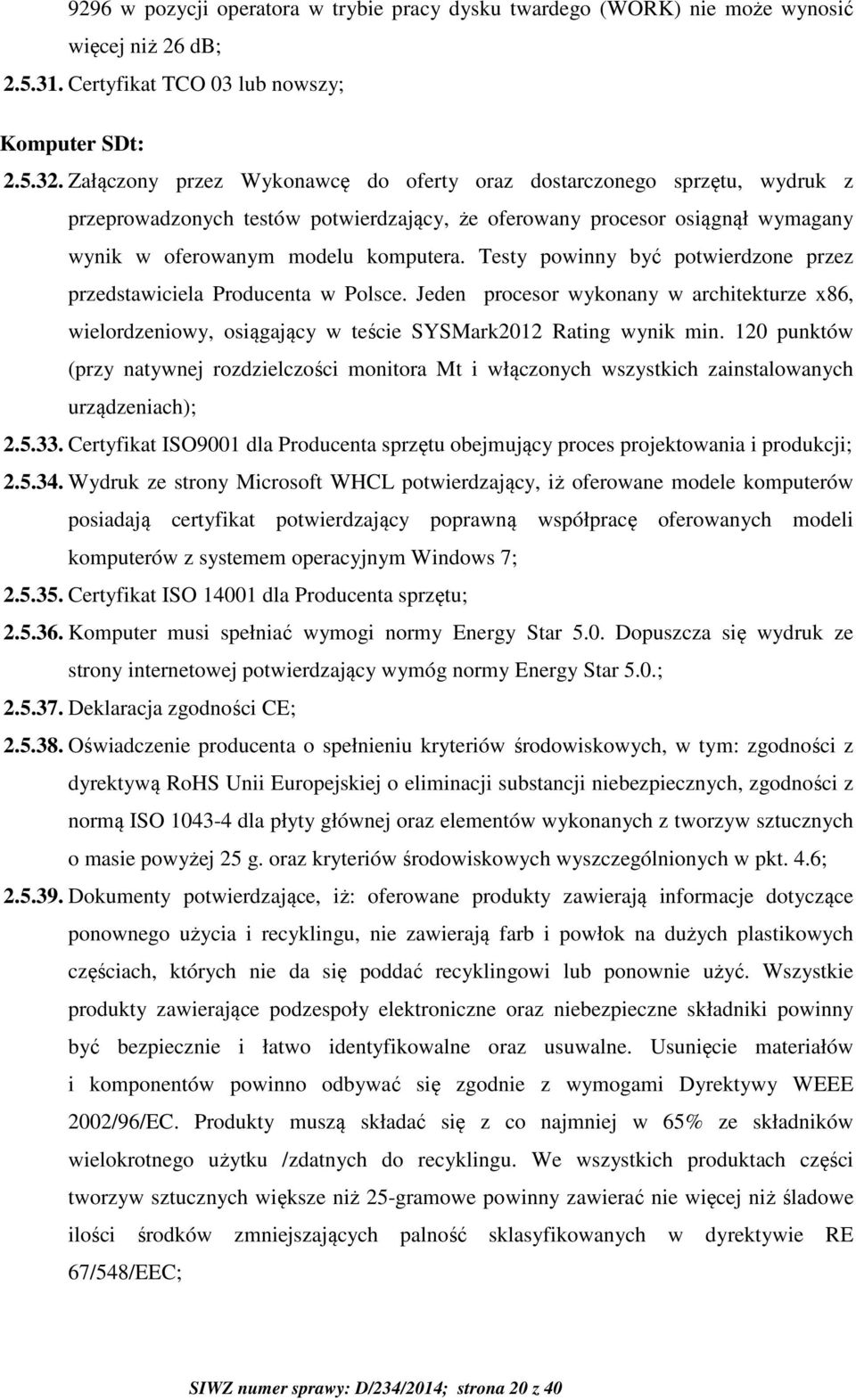 9296 w pozycji operatora w trybie pracy dysku twardego (WORK) nie może wynosić więcej niż 26 dB;

2.5.31. Certyfikat TCO 03 lub nowszy;

Komputer SDt:

2.5.32. Załączony przez Wykonawcę do oferty oraz dostarczonego sprzętu, wydruk z przeprowadzonych testów potwierdzający, że oferowany procesor osiągnął wymagany wynik w oferowanym modelu komputera. Testy powinny być potwierdzone przez przedstawiciela Producenta w Polsce. Jeden procesor wykonany w architekturze x86, wielordzeniowy, osiągający w teście SYSMark2012 Rating wynik min. 120 punktów (przy natywnej rozdzielczości monitora Mt i włączonych wszystkich zainstalowanych urządzeniach);

2.5.33. Certyfikat ISO9001 dla Producenta sprzętu obejmujący proces projektowania i produkcji;

2.5.34. Wydruk ze strony Microsoft WHCL potwierdzający, iż oferowane modele komputerów posiadają certyfikat potwierdzający poprawną współpracę oferowanych modeli komputerów z systemem operacyjnym Windows 7;

2.5.35. Certyfikat ISO 14001 dla Producenta sprzętu;

2.5.36. Komputer musi spełniać wymogi normy Energy Star 5.0. Dopuszcza się wydruk ze strony internetowej potwierdzający wymóg normy Energy Star 5.0.;

2.5.37. Deklaracja zgodności CE;

2.5.38. Oświadczenie producenta o spełnieniu kryteriów środowiskowych, w tym: zgodności z dyrektywą RoHS Unii Europejskiej o eliminacji substancji niebezpiecznych, zgodności z normą ISO 1043-4 dla płyty głównej oraz elementów wykonanych z tworzyw sztucznych o masie powyżej 25 g. oraz kryteriów środowiskowych wyszczególnionych w pkt. 4.6;

2.5.39. Dokumenty potwierdzające, iż: oferowane produkty zawierają informacje dotyczące ponownego użycia i recyklingu, nie zawierają farb i powłok na dużych plastikowych częściach, których nie da się poddać recyklingowi lub ponownie użyć. Wszystkie produkty zawierające podzespoły elektroniczne oraz niebezpieczne składniki powinny być bezpiecznie i łatwo identyfikowalne oraz usuwalne. Usunięcie materiałów i komponentów powinno odbywać się zgodnie z wymogami Dyrektywy WEEE 2002/96/EC. Produkty muszą składać się z co najmniej w 65% ze składników wielokrotnego użytku /zdatnych do recyklingu. We wszystkich produktach części tworzyw sztucznych większe niż 25-gramowe powinny zawierać nie więcej niż śladowe ilości środków zmniejszających palność sklasyfikowanych w dyrektywie RE 67/548/EEC;

SIWZ numer sprawy: D/234/2014; strona 20 z 40